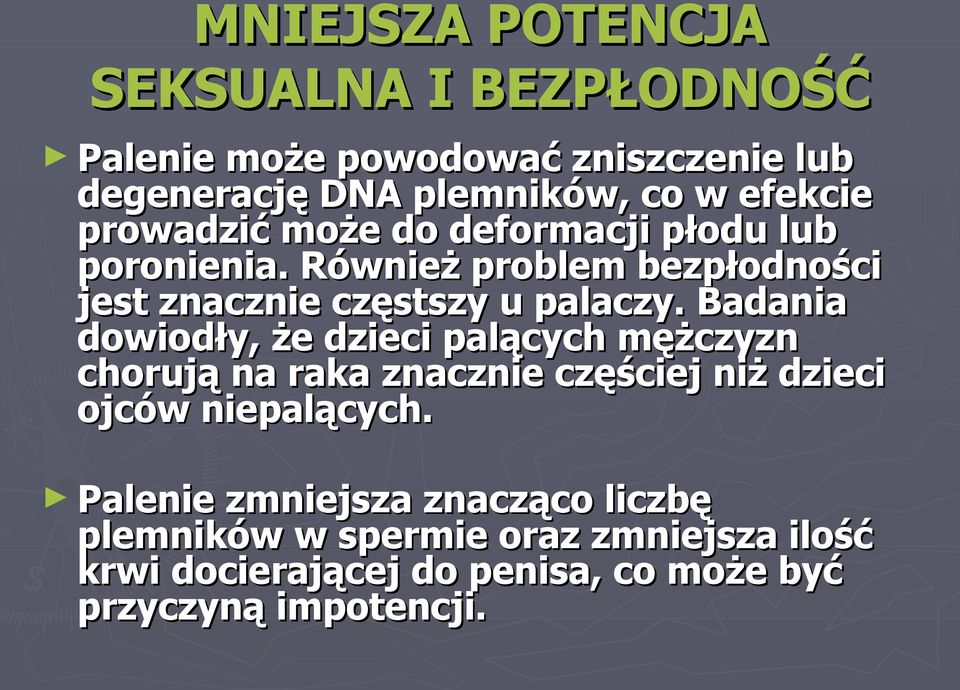 MNIEJSZA POTENCJA SEKSUALNA I BEZPŁODNOŚĆ

► Palenie może powodować zniszczenie lub degenerację DNA plemników, co w efekcie prowadzić może do deformacji płodu lub poronienia. Również problem bezpłodności jest znacznie częstszy u palaczy. Badania dowiodły, że dzieci palących mężczyzn chorują na raka znacznie częściej niż dzieci ojców niepalących.

► Palenie zmniejsza znacząco liczbę plemników w spermie oraz zmniejsza ilość krwi docierającej do penisa, co może być przyczyną impotencji.